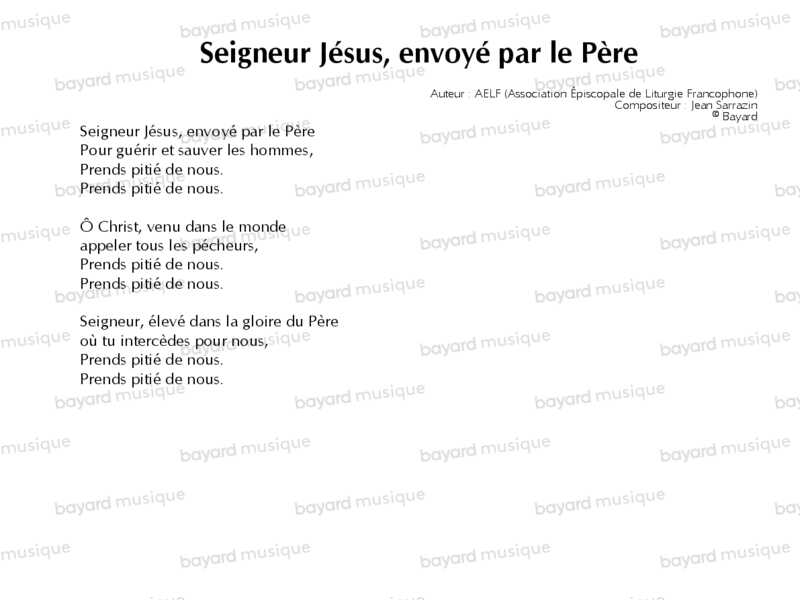 Seigneur Jésus, envoyé par le Père

Auteur : AELF (Association Épiscopale de Liturgie Francophone)
Compositeur : Jean Sarrazin
© Bayard

Seigneur Jésus, envoyé par le Père
Pour guérir et sauver les hommes,
Prends pitié de nous.
Prends pitié de nous.

Ô Christ, venu dans le monde
appeler tous les pécheurs,
Prends pitié de nous.
Prends pitié de nous.

Seigneur, élevé dans la gloire du Père
où tu intercèdes pour nous,
Prends pitié de nous.
Prends pitié de nous.

bayard musique